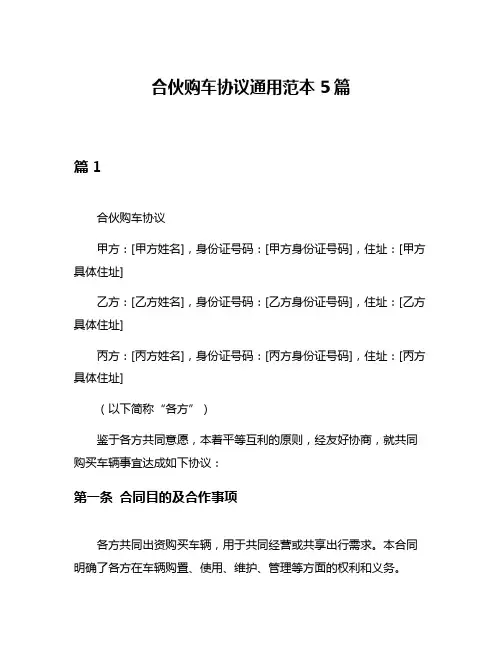 合伙购车协议通用范本 5 篇

篇 1

合伙购车协议

甲方：[甲方姓名]，身份证号码：[甲方身份证号码]，住址：[甲方具体住址]

乙方：[乙方姓名]，身份证号码：[乙方身份证号码]，住址：[乙方具体住址]

丙方：[丙方姓名]，身份证号码：[丙方身份证号码]，住址：[丙方具体住址]

（以下简称“各方”）

鉴于各方共同意愿，本着平等互利的原则，经友好协商，就共同购买车辆事宜达成如下协议：

第一条 合同目的及合作事项

各方共同出资购买车辆，用于共同经营或共享出行需求。本合同明确了各方在车辆购置、使用、维护、管理等方面的权利和义务。